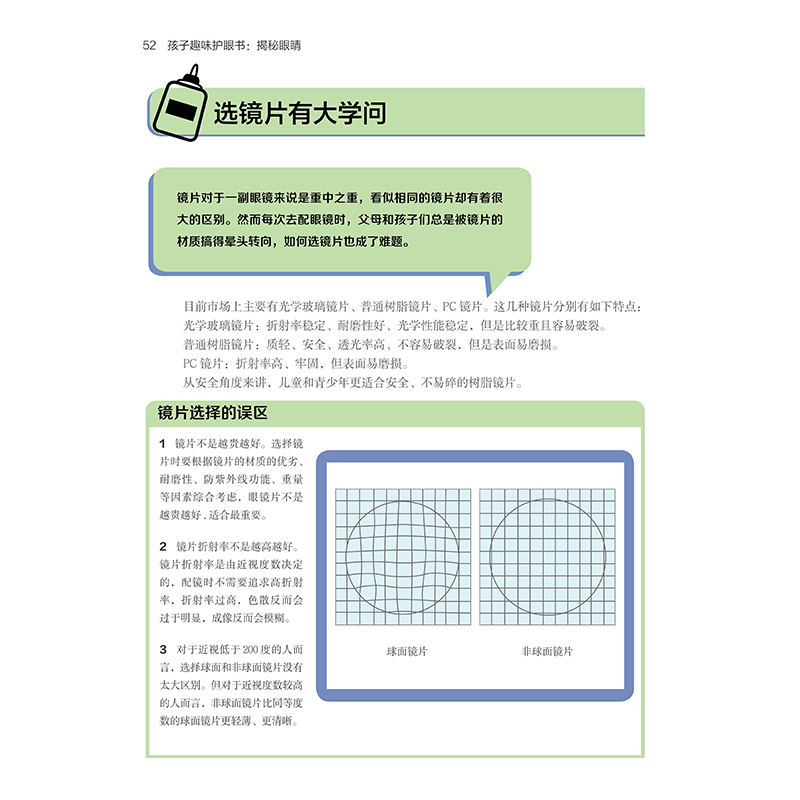 52　孩子趣味护眼书：揭秘眼睛

选镜片有大学问

镜片对于一副眼镜来说是重中之重，看似相同的镜片却有着很大的区别。然而每次去配眼镜时，父母和孩子们总是被镜片的材质搞得晕头转向，如何选镜片也成了难题。

目前市场上主要有光学玻璃镜片、普通树脂镜片、PC 镜片。这几种镜片分别有如下特点：
光学玻璃镜片：折射率稳定、耐磨性好、光学性能稳定，但是比较重且容易破裂。
普通树脂镜片：质轻、安全、透光率高、不容易破裂，但是表面易磨损。
PC 镜片：折射率高、牢固，但表面易磨损。
从安全角度来讲，儿童和青少年更适合安全、不易碎的树脂镜片。

镜片选择的误区

1　镜片不是越贵越好。选择镜片时要根据镜片的材质的优劣、耐磨性、防紫外线功能、重量等因素综合考虑，眼镜片不是越贵越好，适合最重要。

2　镜片折射率不是越高越好。镜片折射率是由近视度数决定的，配镜时不需要追求高折射率，折射率过高，色散反而会过于明显，成像反而会模糊。

3　对于近视低于 200 度的人而言，选择球面和非球面镜片没有太大区别。但对于近视度数较高的人而言，非球面镜片比同等度数的球面镜片更轻薄、更清晰。

球面镜片

非球面镜片